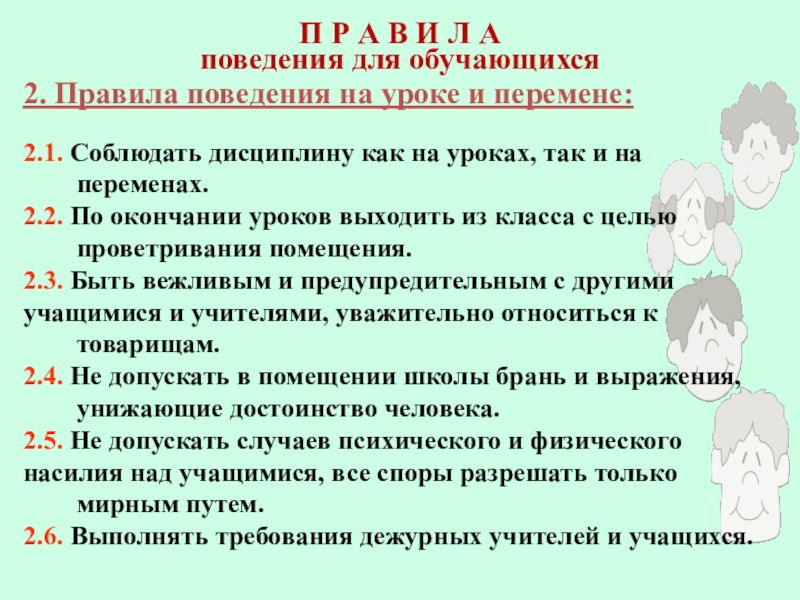 П Р А В И Л А
поведения для обучающихся
2. Правила поведения на уроке и перемене:

2.1. Соблюдать дисциплину как на уроках, так и на переменах.

2.2. По окончании уроков выходить из класса с целью проветривания помещения.

2.3. Быть вежливым и предупредительным с другими учащимися и учителями, уважительно относиться к товарищам.

2.4. Не допускать в помещении школы брань и выражения, унижающие достоинство человека.

2.5. Не допускать случаев психического и физического насилия над учащимися, все споры разрешать только мирным путем.

2.6. Выполнять требования дежурных учителей и учащихся.